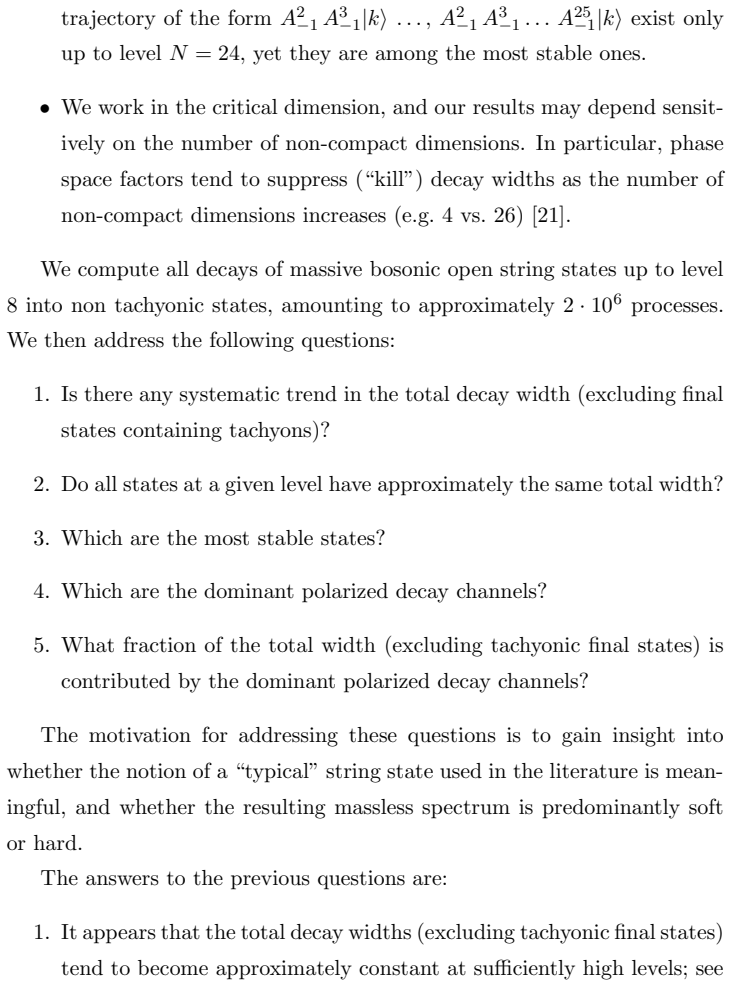 trajectory of the form $A^2_{-1} A^3_{-1}|k\rangle$ ..., $A^2_{-1} A^3_{-1} \dots A^{25}_{-1}|k\rangle$ exist only up to level $N = 24$, yet they are among the most stable ones.

• We work in the critical dimension, and our results may depend sensitively on the number of non-compact dimensions. In particular, phase space factors tend to suppress ("kill") decay widths as the number of non-compact dimensions increases (e.g. 4 vs. 26) [21].

We compute all decays of massive bosonic open string states up to level 8 into non tachyonic states, amounting to approximately $2 \cdot 10^6$ processes. We then address the following questions:

1. Is there any systematic trend in the total decay width (excluding final states containing tachyons)?

2. Do all states at a given level have approximately the same total width?

3. Which are the most stable states?

4. Which are the dominant polarized decay channels?

5. What fraction of the total width (excluding tachyonic final states) is contributed by the dominant polarized decay channels?

The motivation for addressing these questions is to gain insight into whether the notion of a "typical" string state used in the literature is meaningful, and whether the resulting massless spectrum is predominantly soft or hard.

The answers to the previous questions are:

1. It appears that the total decay widths (excluding tachyonic final states) tend to become approximately constant at sufficiently high levels; see